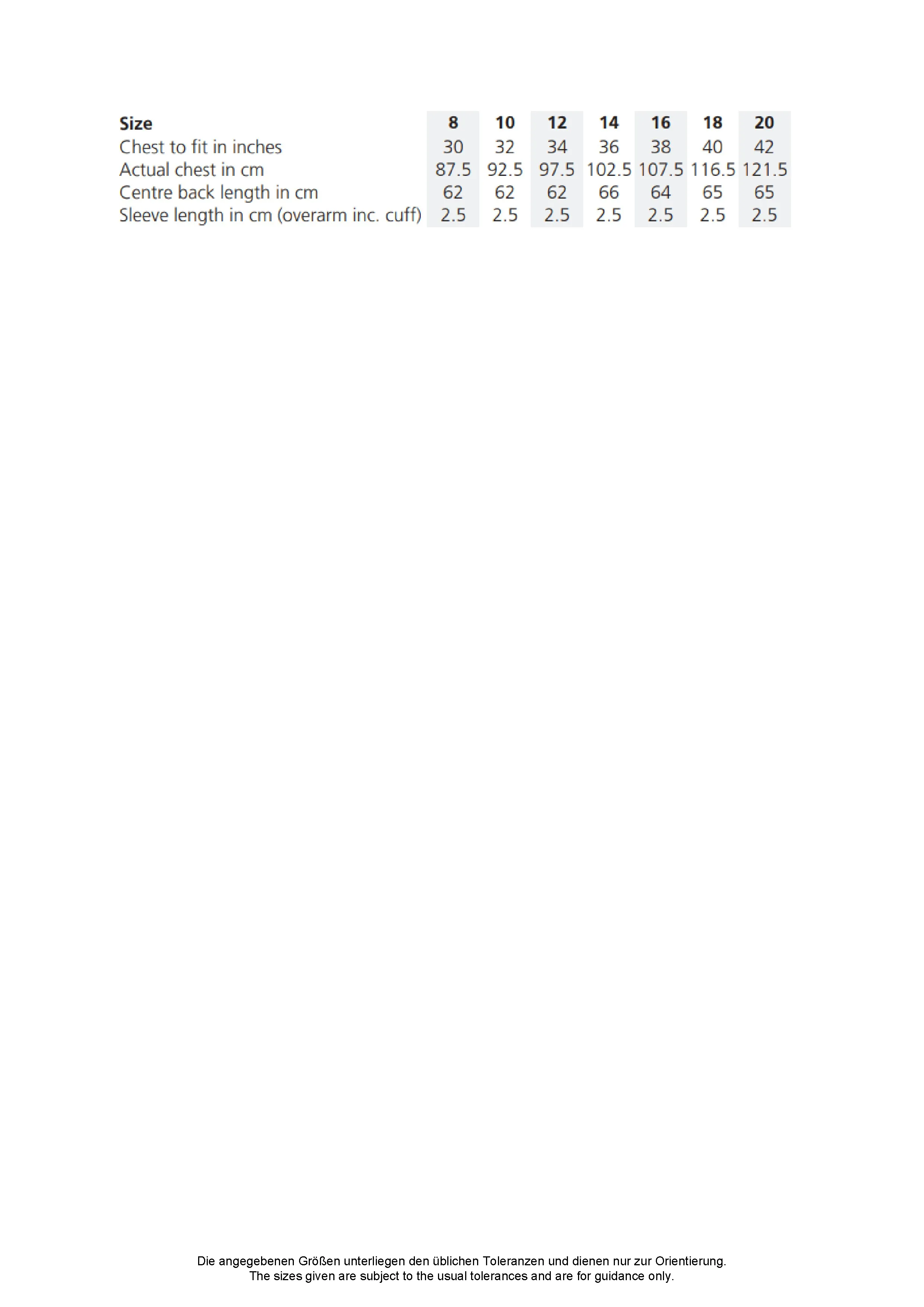 | Size | 8 | 10 | 12 | 14 | 16 | 18 | 20 |
|---|---|---|---|---|---|---|---|
| Chest to fit in inches | 30 | 32 | 34 | 36 | 38 | 40 | 42 |
| Actual chest in cm | 87.5 | 92.5 | 97.5 | 102.5 | 107.5 | 116.5 | 121.5 |
| Centre back length in cm | 62 | 62 | 62 | 66 | 64 | 65 | 65 |
| Sleeve length in cm (overarm inc. cuff) | 2.5 | 2.5 | 2.5 | 2.5 | 2.5 | 2.5 | 2.5 |

Die angegebenen Größen unterliegen den üblichen Toleranzen und dienen nur zur Orientierung.
The sizes given are subject to the usual tolerances and are for guidance only.